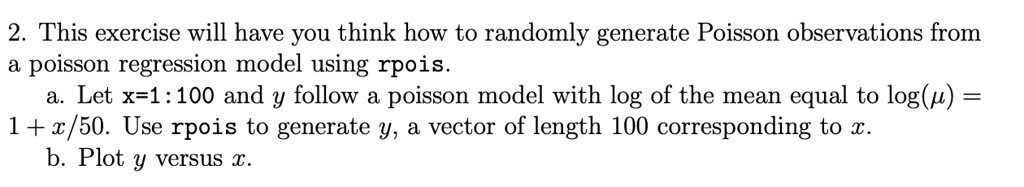 2. This exercise will have you think how to randomly generate Poisson observations from a poisson regression model using rpois.

a. Let x=1:100 and $y$ follow a poisson model with log of the mean equal to $\log(\mu) = 1 + x/50$. Use rpois to generate $y$, a vector of length 100 corresponding to $x$.

b. Plot $y$ versus $x$.